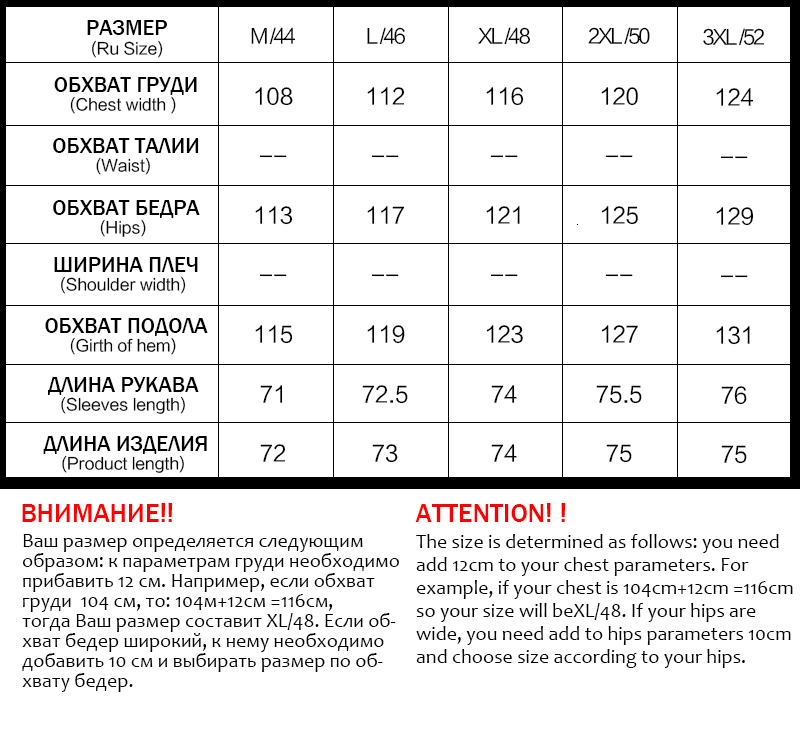 | РАЗМЕР (Ru Size) | M/44 | L/46 | XL/48 | 2XL/50 | 3XL/52 |
|---|---|---|---|---|---|
| ОБХВАТ ГРУДИ (Chest width ) | 108 | 112 | 116 | 120 | 124 |
| ОБХВАТ ТАЛИИ (Waist) | -- | -- | -- | -- | -- |
| ОБХВАТ БЕДРА (Hips) | 113 | 117 | 121 | 125 | 129 |
| ШИРИНА ПЛЕЧ (Shoulder width) | -- | -- | -- | -- | -- |
| ОБХВАТ ПОДОЛА (Girth of hem) | 115 | 119 | 123 | 127 | 131 |
| ДЛИНА РУКАВА (Sleeves length) | 71 | 72.5 | 74 | 75.5 | 76 |
| ДЛИНА ИЗДЕЛИЯ (Product length) | 72 | 73 | 74 | 75 | 75 |

ВНИМАНИЕ!!
Ваш размер определяется следующим образом: к параметрам груди необходимо прибавить 12 см. Например, если обхват груди 104 см, то: 104м+12см =116см, тогда Ваш размер составит XL/48. Если обхват бедер широкий, к нему необходимо добавить 10 см и выбирать размер по обхвату бедер.

ATTENTION! !
The size is determined as follows: you need add 12cm to your chest parameters. For example, if your chest is 104cm+12cm =116cm so your size will beXL/48. If your hips are wide, you need add to hips parameters 10cm and choose size according to your hips.